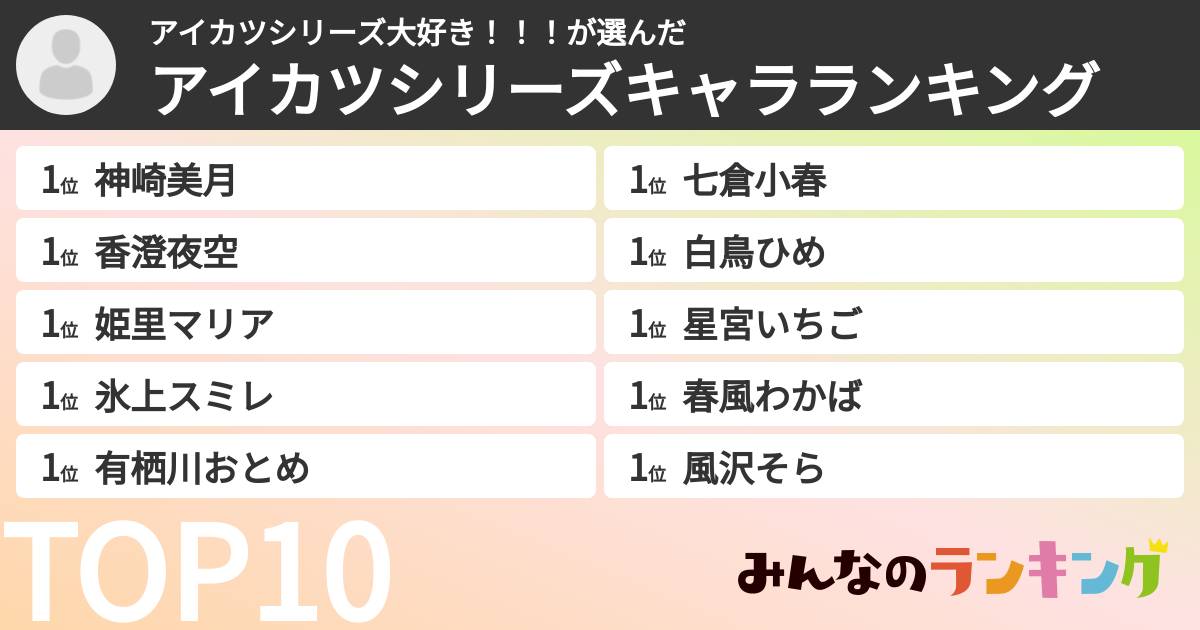 アイカツシリーズ大好き！！！が選んだ
アイカツシリーズキャラランキング

1位 神崎美月
1位 香澄夜空
1位 姫里マリア
1位 氷上スミレ
1位 有栖川おとめ

1位 七倉小春
1位 白鳥ひめ
1位 星宮いちご
1位 春風わかば
1位 風沢そら

TOP10

みんなのランキング